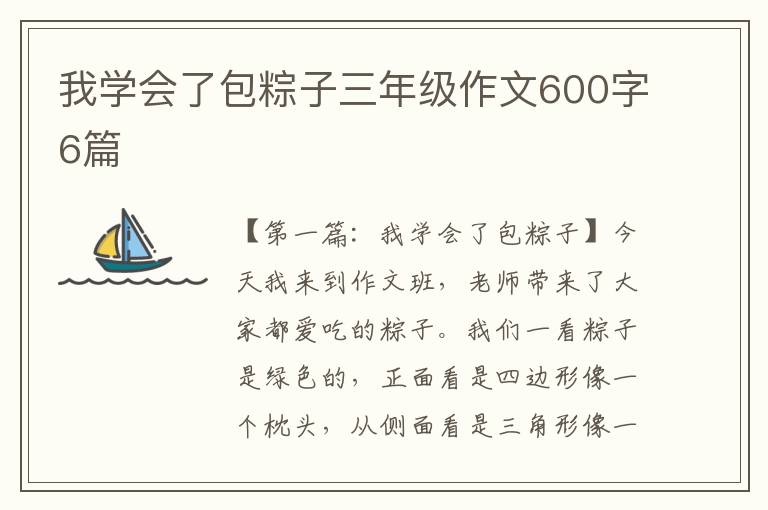 我学会了包粽子三年级作文600字6篇

【第一篇：我学会了包粽子】今天我来到作文班，老师带来了大家都爱吃的粽子。我们一看粽子是绿色的，正面看是四边形像一个枕头，从侧面看是三角形像一